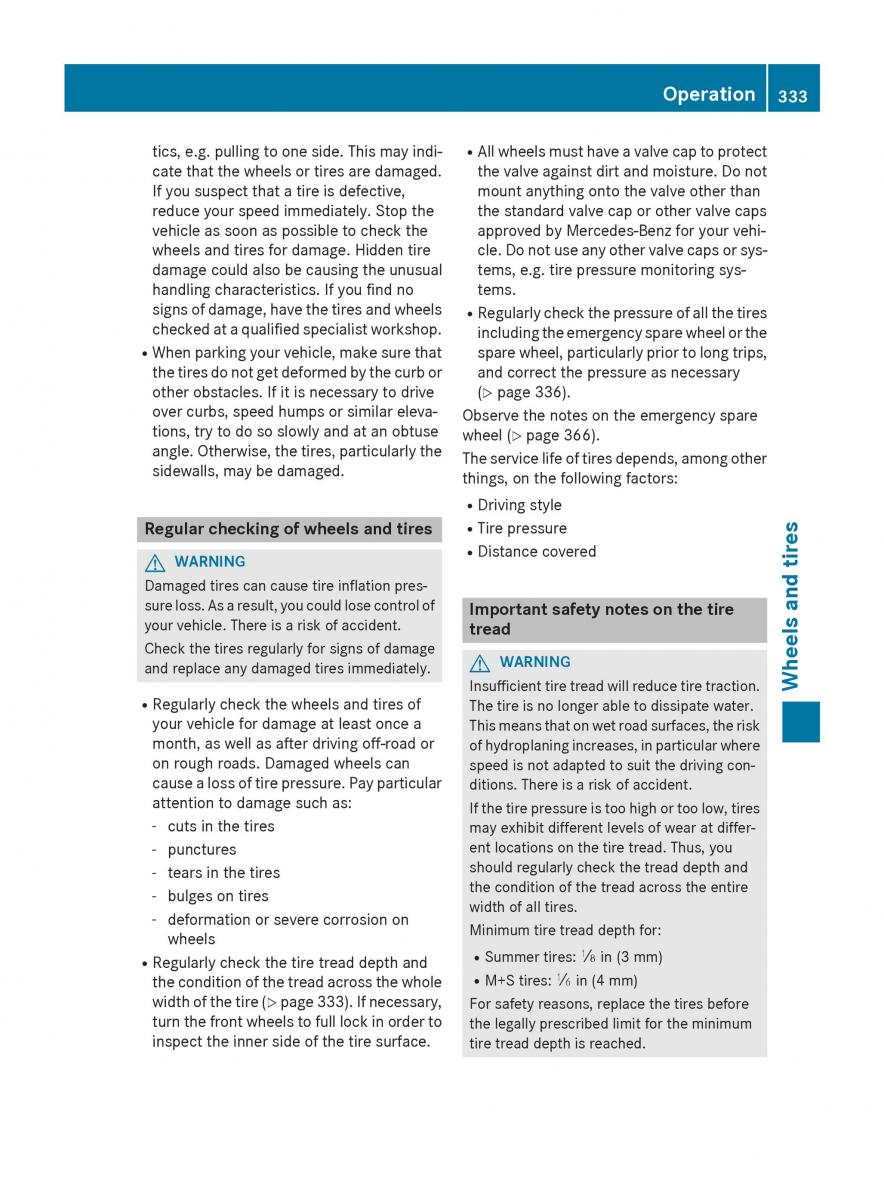 Operation 333

tics, e.g. pulling to one side. This may indicate that the wheels or tires are damaged. If you suspect that a tire is defective, reduce your speed immediately. Stop the vehicle as soon as possible to check the wheels and tires for damage. Hidden tire damage could also be causing the unusual handling characteristics. If you find no signs of damage, have the tires and wheels checked at a qualified specialist workshop.

• When parking your vehicle, make sure that the tires do not get deformed by the curb or other obstacles. If it is necessary to drive over curbs, speed humps or similar elevations, try to do so slowly and at an obtuse angle. Otherwise, the tires, particularly the sidewalls, may be damaged.

Regular checking of wheels and tires

⚠ WARNING

Damaged tires can cause tire inflation pressure loss. As a result, you could lose control of your vehicle. There is a risk of accident.

Check the tires regularly for signs of damage and replace any damaged tires immediately.

• Regularly check the wheels and tires of your vehicle for damage at least once a month, as well as after driving off-road or on rough roads. Damaged wheels can cause a loss of tire pressure. Pay particular attention to damage such as:
- cuts in the tires
- punctures
- tears in the tires
- bulges on tires
- deformation or severe corrosion on wheels

• Regularly check the tire tread depth and the condition of the tread across the whole width of the tire (▷ page 333). If necessary, turn the front wheels to full lock in order to inspect the inner side of the tire surface.

• All wheels must have a valve cap to protect the valve against dirt and moisture. Do not mount anything onto the valve other than the standard valve cap or other valve caps approved by Mercedes-Benz for your vehicle. Do not use any other valve caps or systems, e.g. tire pressure monitoring systems.

• Regularly check the pressure of all the tires including the emergency spare wheel or the spare wheel, particularly prior to long trips, and correct the pressure as necessary (▷ page 336).

Observe the notes on the emergency spare wheel (▷ page 366).

The service life of tires depends, among other things, on the following factors:

• Driving style
• Tire pressure
• Distance covered

Important safety notes on the tire tread

⚠ WARNING

Insufficient tire tread will reduce tire traction. The tire is no longer able to dissipate water. This means that on wet road surfaces, the risk of hydroplaning increases, in particular where speed is not adapted to suit the driving conditions. There is a risk of accident.

If the tire pressure is too high or too low, tires may exhibit different levels of wear at different locations on the tire tread. Thus, you should regularly check the tread depth and the condition of the tread across the entire width of all tires.

Minimum tire tread depth for:

• Summer tires: $\frac{1}{8}$ in (3 mm)
• M+S tires: $\frac{1}{6}$ in (4 mm)

For safety reasons, replace the tires before the legally prescribed limit for the minimum tire tread depth is reached.

Wheels and tires